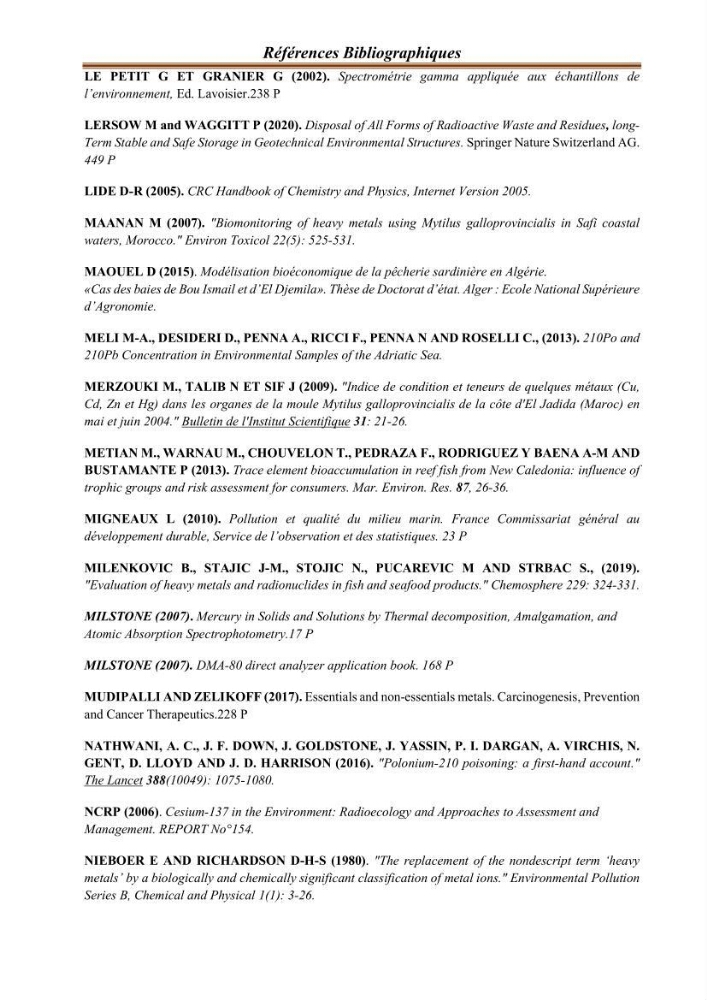 Références Bibliographiques

LE PETIT G ET GRANIER G (2002). Spectrométrie gamma appliquée aux échantillons de l'environnement, Ed. Lavoisier.238 P

LERSOW M and WAGGITT P (2020). Disposal of All Forms of Radioactive Waste and Residues, long-Term Stable and Safe Storage in Geotechnical Environmental Structures. Springer Nature Switzerland AG. 449 P

LIDE D-R (2005). CRC Handbook of Chemistry and Physics, Internet Version 2005.

MAANAN M (2007). "Biomonitoring of heavy metals using Mytilus galloprovincialis in Safi coastal waters, Morocco." Environ Toxicol 22(5): 525-531.

MAOUEL D (2015). Modélisation bioéconomique de la pêcherie sardinière en Algérie. «Cas des baies de Bou Ismail et d'El Djemila». Thèse de Doctorat d'état. Alger : Ecole National Supérieure d'Agronomie.

MELI M-A., DESIDERI D., PENNA A., RICCI F., PENNA N AND ROSELLI C., (2013). 210Po and 210Pb Concentration in Environmental Samples of the Adriatic Sea.

MERZOUKI M., TALIB N ET SIF J (2009). "Indice de condition et teneurs de quelques métaux (Cu, Cd, Zn et Hg) dans les organes de la moule Mytilus galloprovincialis de la côte d'El Jadida (Maroc) en mai et juin 2004." Bulletin de l'Institut Scientifique 31: 21-26.

METIAN M., WARNAU M., CHOUVELON T., PEDRAZA F., RODRIGUEZ Y BAENA A-M AND BUSTAMANTE P (2013). Trace element bioaccumulation in reef fish from New Caledonia: influence of trophic groups and risk assessment for consumers. Mar. Environ. Res. 87, 26-36.

MIGNEAUX L (2010). Pollution et qualité du milieu marin. France Commissariat général au développement durable, Service de l'observation et des statistiques. 23 P

MILENKOVIC B., STAJIC J-M., STOJIC N., PUCAREVIC M AND STRBAC S., (2019). "Evaluation of heavy metals and radionuclides in fish and seafood products." Chemosphere 229: 324-331.

MILSTONE (2007). Mercury in Solids and Solutions by Thermal decomposition, Amalgamation, and Atomic Absorption Spectrophotometry.17 P

MILSTONE (2007). DMA-80 direct analyzer application book. 168 P

MUDIPALLI AND ZELIKOFF (2017). Essentials and non-essentials metals. Carcinogenesis, Prevention and Cancer Therapeutics.228 P

NATHWANI, A. C., J. F. DOWN, J. GOLDSTONE, J. YASSIN, P. I. DARGAN, A. VIRCHIS, N. GENT, D. LLOYD AND J. D. HARRISON (2016). "Polonium-210 poisoning: a first-hand account." The Lancet 388(10049): 1075-1080.

NCRP (2006). Cesium-137 in the Environment: Radioecology and Approaches to Assessment and Management. REPORT No°154.

NIEBOER E AND RICHARDSON D-H-S (1980). "The replacement of the nondescript term 'heavy metals' by a biologically and chemically significant classification of metal ions." Environmental Pollution Series B, Chemical and Physical 1(1): 3-26.